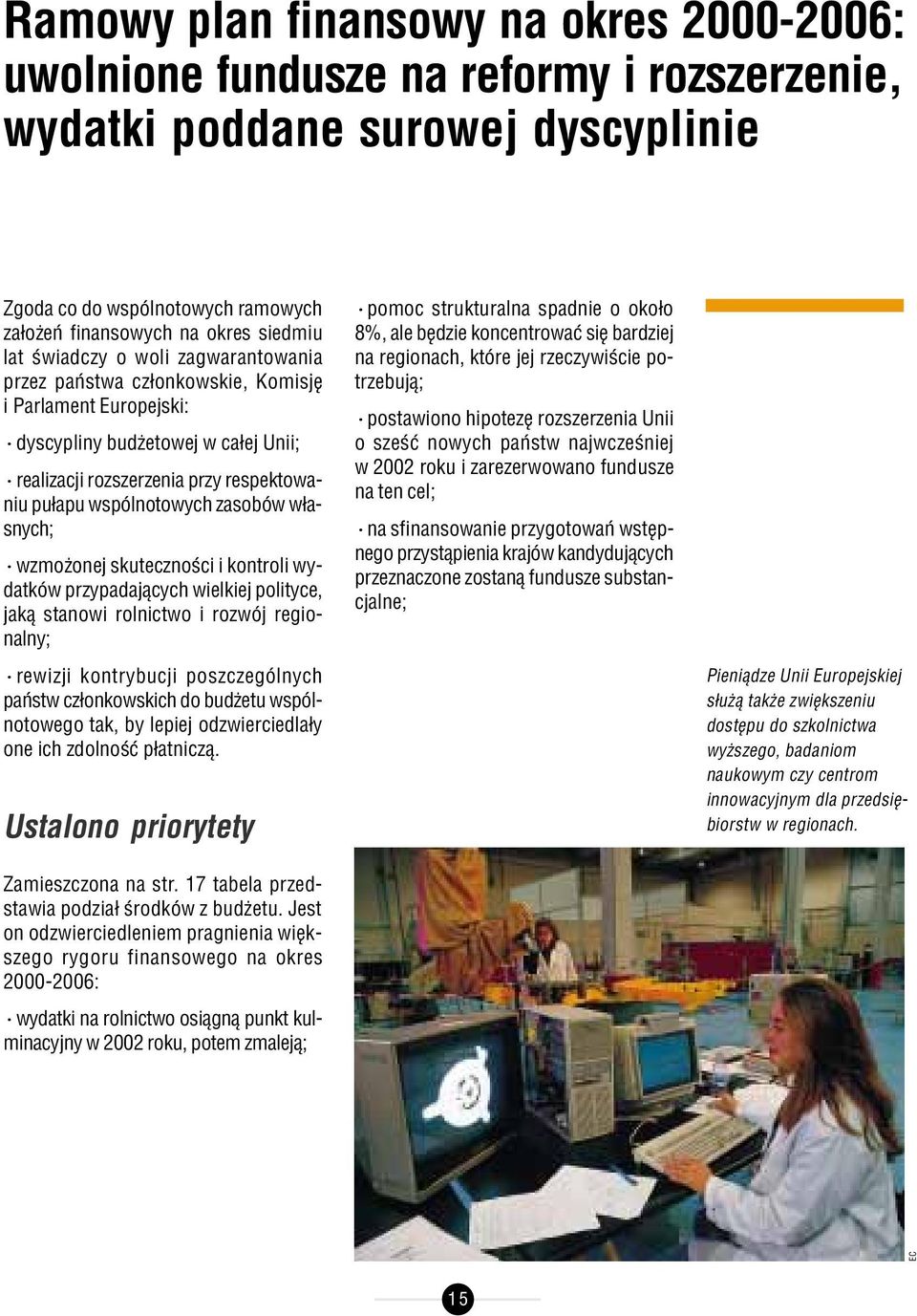 Ramowy plan finansowy na okres 2000-2006: uwolnione fundusze na reformy i rozszerzenie, wydatki poddane surowej dyscyplinie

Zgoda co do wspólnotowych ramowych założeń finansowych na okres siedmiu lat świadczy o woli zagwarantowania przez państwa członkowskie, Komisję i Parlament Europejski:

· dyscypliny budżetowej w całej Unii;

· realizacji rozszerzenia przy respektowaniu pułapu wspólnotowych zasobów własnych;

· wzmożonej skuteczności i kontroli wydatków przypadających wielkiej polityce, jaką stanowi rolnictwo i rozwój regionalny;

· rewizji kontrybucji poszczególnych państw członkowskich do budżetu wspólnotowego tak, by lepiej odzwierciedlały one ich zdolność płatniczą.

Ustalono priorytety

Zamieszczona na str. 17 tabela przedstawia podział środków z budżetu. Jest on odzwierciedleniem pragnienia większego rygoru finansowego na okres 2000-2006:

· wydatki na rolnictwo osiągną punkt kulminacyjny w 2002 roku, potem zmaleją;

· pomoc strukturalna spadnie o około 8%, ale będzie koncentrować się bardziej na regionach, które jej rzeczywiście potrzebują;

· postawiono hipotezę rozszerzenia Unii o sześć nowych państw najwcześniej w 2002 roku i zarezerwowano fundusze na ten cel;

· na sfinansowanie przygotowań wstępnego przystąpienia krajów kandydujących przeznaczone zostaną fundusze substancjalne;

Pieniądze Unii Europejskiej służą także zwiększeniu dostępu do szkolnictwa wyższego, badaniom naukowym czy centrom innowacyjnym dla przedsiębiorstw w regionach.

EC

15